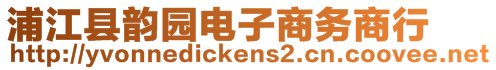 浦江县韵园电子商务商行
http://yvonnedickens2.cn.coovee.net